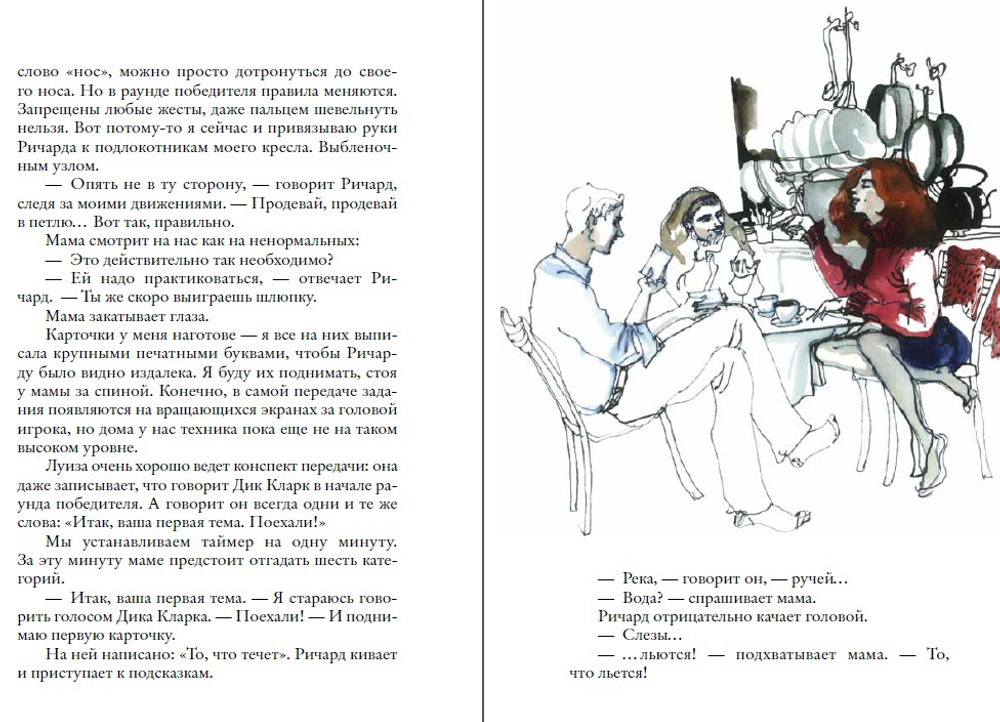 слово «нос», можно просто дотронуться до своего носа. Но в раунде победителя правила меняются. Запрещены любые жесты, даже пальцем шевельнуть нельзя. Вот потому-то я сейчас и привязываю руки Ричарда к подлокотникам моего кресла. Выбленочным узлом.

— Опять не в ту сторону, — говорит Ричард, следя за моими движениями. — Продевай, продевай в петлю… Вот так, правильно.

Мама смотрит на нас как на ненормальных:

— Это действительно так необходимо?

— Ей надо практиковаться, — отвечает Ричард. — Ты же скоро выиграешь шлюпку.

Мама закатывает глаза.

Карточки у меня наготове — я все на них выписала крупными печатными буквами, чтобы Ричарду было видно издалека. Я буду их поднимать, стоя у мамы за спиной. Конечно, в самой передаче задания появляются на вращающихся экранах за головой игрока, но дома у нас техника пока еще не на таком высоком уровне.

Луиза очень хорошо ведет конспект передачи: она даже записывает, что говорит Дик Кларк в начале раунда победителя. А говорит он всегда одни и те же слова: «Итак, ваша первая тема. Поехали!»

Мы устанавливаем таймер на одну минуту. За эту минуту маме предстоит отгадать шесть категорий.

— Итак, ваша первая тема. — Я стараюсь говорить голосом Дика Кларка. — Поехали! — И поднимаю первую карточку.

На ней написано: «То, что течет». Ричард кивает и приступает к подсказкам.

— Река, — говорит он, — ручей…

— Вода? — спрашивает мама.

Ричард отрицательно качает головой.

— Слезы…

— …льются! — подхватывает мама. — То, что льется!